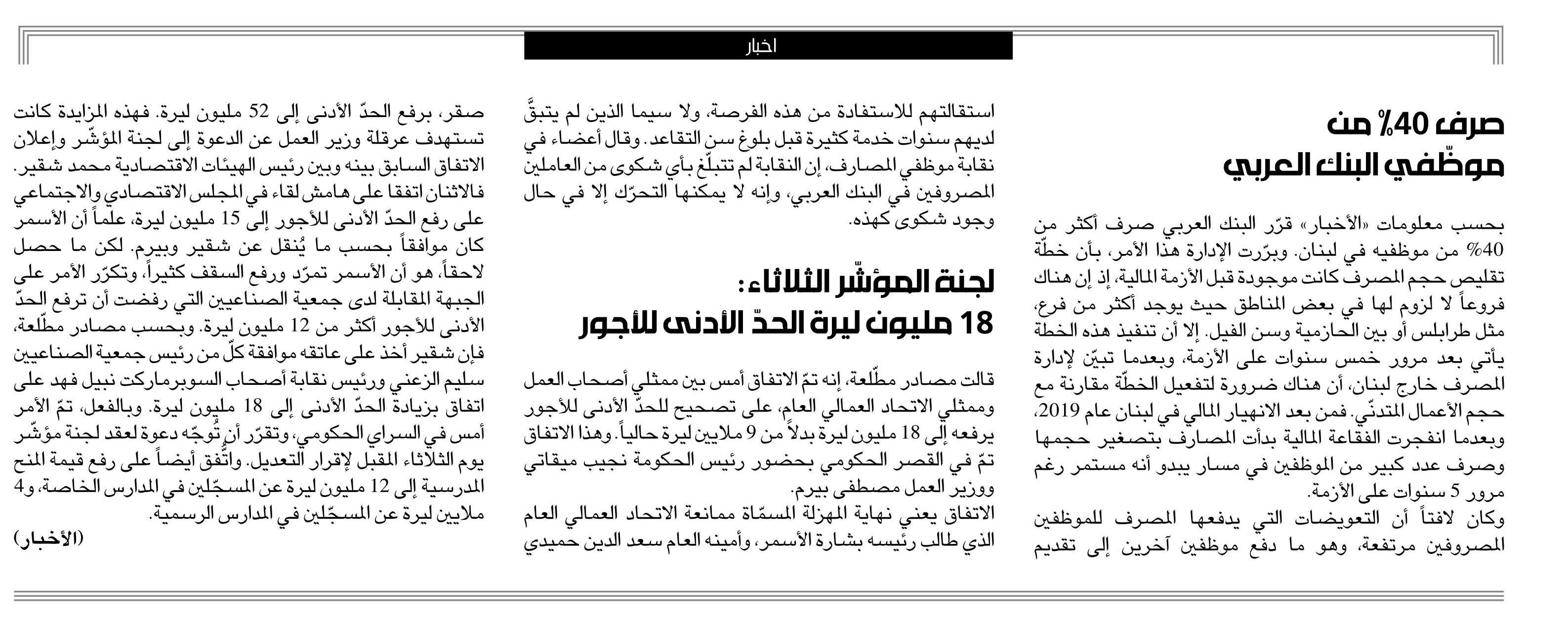 اخبار

صرف 40% من موظّفي البنك العربي

بحسب معلومات «الأخبار» قرّر البنك العربي صرف أكثر من 40% من موظفيه في لبنان. وبرّرت الإدارة هذا الأمر، بأن خطّة تقليص حجم المصرف كانت موجودة قبل الأزمة المالية، إذ إن هناك فروعاً لا لزوم لها في بعض المناطق حيث يوجد أكثر من فرع، مثل طرابلس أو بين الحازمية وسن الفيل. إلا أن تنفيذ هذه الخطة يأتي بعد مرور خمس سنوات على الأزمة، وبعدما تبيّن لإدارة المصرف خارج لبنان، أن هناك ضرورة لتفعيل الخطّة مقارنة مع حجم الأعمال المتدنّي. فمن بعد الانهيار المالي في لبنان عام 2019، وبعدما انفجرت الفقاعة المالية بدأت المصارف بتصغير حجمها وصرف عدد كبير من الموظفين في مسار يبدو أنه مستمر رغم مرور 5 سنوات على الأزمة.
وكان لافتاً أن التعويضات التي يدفعها المصرف للموظفين المصروفين مرتفعة، وهو ما دفع موظفين آخرين إلى تقديم استقالتهم للاستفادة من هذه الفرصة، ولا سيما الذين لم يتبقَّ لديهم سنوات خدمة كثيرة قبل بلوغ سن التقاعد. وقال أعضاء في نقابة موظفي المصارف، إن النقابة لم تتبلّغ بأي شكوى من العاملين المصروفين في البنك العربي، وإنه لا يمكنها التحرّك إلا في حال وجود شكوى كهذه.

لجنة المؤشّر الثلاثاء: 18 مليون ليرة الحدّ الأدنى للأجور

قالت مصادر مطّلعة، إنه تمّ الاتفاق أمس بين ممثلي أصحاب العمل وممثلي الاتحاد العمالي العام، على تصحيح للحدّ الأدنى للأجور يرفعه إلى 18 مليون ليرة بدلاً من 9 ملايين ليرة حالياً. وهذا الاتفاق تمّ في القصر الحكومي بحضور رئيس الحكومة نجيب ميقاتي ووزير العمل مصطفى بيرم.
الاتفاق يعني نهاية المهزلة المسمّاة ممانعة الاتحاد العمالي العام الذي طالب رئيسه بشارة الأسمر، وأمينه العام سعد الدين حميدي صقر، برفع الحدّ الأدنى إلى 52 مليون ليرة. فهذه المزايدة كانت تستهدف عرقلة وزير العمل عن الدعوة إلى لجنة المؤشّر وإعلان الاتفاق السابق بينه وبين رئيس الهيئات الاقتصادية محمد شقير. فالاثنان اتفقا على هامش لقاء في المجلس الاقتصادي والاجتماعي على رفع الحدّ الأدنى للأجور إلى 15 مليون ليرة، علماً أن الأسمر كان موافقاً بحسب ما يُنقل عن شقير وبيرم. لكن ما حصل لاحقاً، هو أن الأسمر تمرّد ورفع السقف كثيراً، وتكرّر الأمر على الجبهة المقابلة لدى جمعية الصناعيين التي رفضت أن ترفع الحدّ الأدنى للأجور أكثر من 12 مليون ليرة. وبحسب مصادر مطّلعة، فإن شقير أخذ على عاتقه موافقة كلّ من رئيس جمعية الصناعيين سليم الزعني ورئيس نقابة أصحاب السوبرماركت نبيل فهد على اتفاق بزيادة الحدّ الأدنى إلى 18 مليون ليرة. وبالفعل، تمّ الأمر أمس في السراي الحكومي، وتقرّر أن تُوجّه دعوة لعقد لجنة مؤشّر يوم الثلاثاء المقبل لإقرار التعديل. واتُّفق أيضاً على رفع قيمة المنح المدرسية إلى 12 مليون ليرة عن المسجّلين في المدارس الخاصة، و4 ملايين ليرة عن المسجّلين في المدارس الرسمية.
(الأخبار)